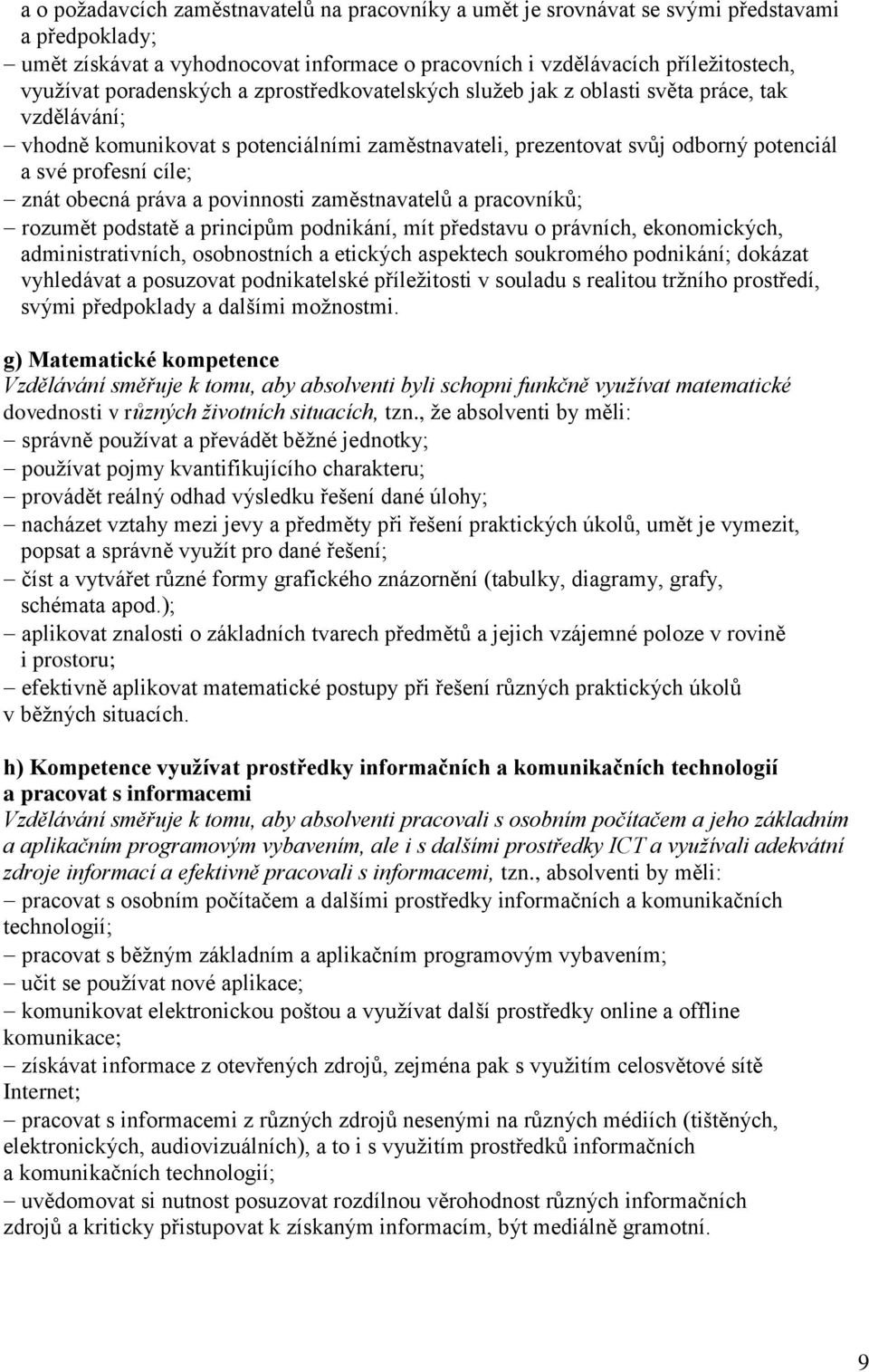 a o požadavcích zaměstnavatelů na pracovníky a umět je srovnávat se svými představami a předpoklady;
– umět získávat a vyhodnocovat informace o pracovních i vzdělávacích příležitostech, využívat poradenských a zprostředkovatelských služeb jak z oblasti světa práce, tak vzdělávání;
– vhodně komunikovat s potenciálními zaměstnavateli, prezentovat svůj odborný potenciál a své profesní cíle;
– znát obecná práva a povinnosti zaměstnavatelů a pracovníků;
– rozumět podstatě a principům podnikání, mít představu o právních, ekonomických, administrativních, osobnostních a etických aspektech soukromého podnikání; dokázat vyhledávat a posuzovat podnikatelské příležitosti v souladu s realitou tržního prostředí, svými předpoklady a dalšími možnostmi.

g) Matematické kompetence
Vzdělávání směřuje k tomu, aby absolventi byli schopni funkčně využívat matematické dovednosti v různých životních situacích, tzn., že absolventi by měli:
– správně používat a převádět běžné jednotky;
– používat pojmy kvantifikujícího charakteru;
– provádět reálný odhad výsledku řešení dané úlohy;
– nacházet vztahy mezi jevy a předměty při řešení praktických úkolů, umět je vymezit, popsat a správně využít pro dané řešení;
– číst a vytvářet různé formy grafického znázornění (tabulky, diagramy, grafy, schémata apod.);
– aplikovat znalosti o základních tvarech předmětů a jejich vzájemné poloze v rovině i prostoru;
– efektivně aplikovat matematické postupy při řešení různých praktických úkolů v běžných situacích.

h) Kompetence využívat prostředky informačních a komunikačních technologií a pracovat s informacemi
Vzdělávání směřuje k tomu, aby absolventi pracovali s osobním počítačem a jeho základním a aplikačním programovým vybavením, ale i s dalšími prostředky ICT a využívali adekvátní zdroje informací a efektivně pracovali s informacemi, tzn., absolventi by měli:
– pracovat s osobním počítačem a dalšími prostředky informačních a komunikačních technologií;
– pracovat s běžným základním a aplikačním programovým vybavením;
– učit se používat nové aplikace;
– komunikovat elektronickou poštou a využívat další prostředky online a offline komunikace;
– získávat informace z otevřených zdrojů, zejména pak s využitím celosvětové sítě Internet;
– pracovat s informacemi z různých zdrojů nesenými na různých médiích (tištěných, elektronických, audiovizuálních), a to i s využitím prostředků informačních a komunikačních technologií;
– uvědomovat si nutnost posuzovat rozdílnou věrohodnost různých informačních zdrojů a kriticky přistupovat k získaným informacím, být mediálně gramotní.

9